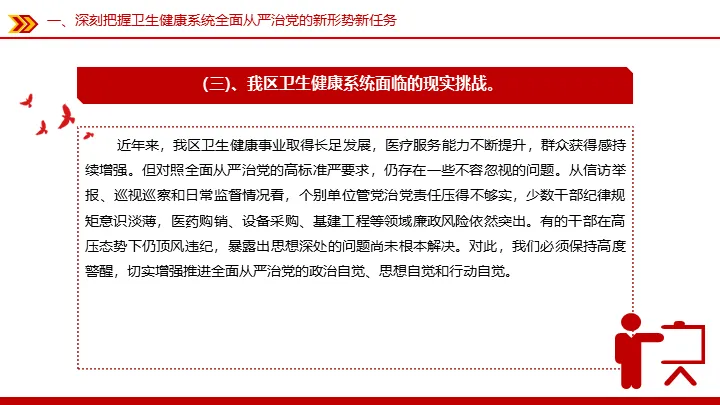 一、深刻把握卫生健康系统全面从严治党的新形势新任务

(三)、我区卫生健康系统面临的现实挑战。

近年来，我区卫生健康事业取得长足发展，医疗服务能力不断提升，群众获得感持续增强。但对照全面从严治党的高标准严要求，仍存在一些不容忽视的问题。从信访举报、巡视巡察和日常监督情况看，个别单位管党治党责任压得不够实，少数干部纪律规矩意识淡薄，医药购销、设备采购、基建工程等领域廉政风险依然突出。有的干部在高压态势下仍顶风违纪，暴露出思想深处的问题尚未根本解决。对此，我们必须保持高度警醒，切实增强推进全面从严治党的政治自觉、思想自觉和行动自觉。